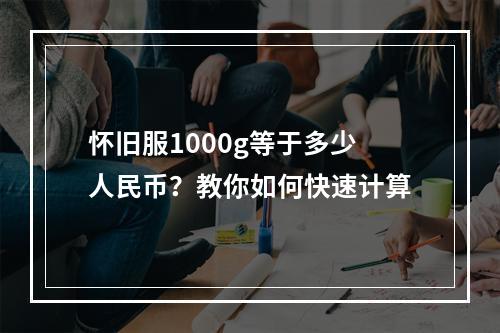 怀旧服1000g等于多少人民币？教你如何快速计算